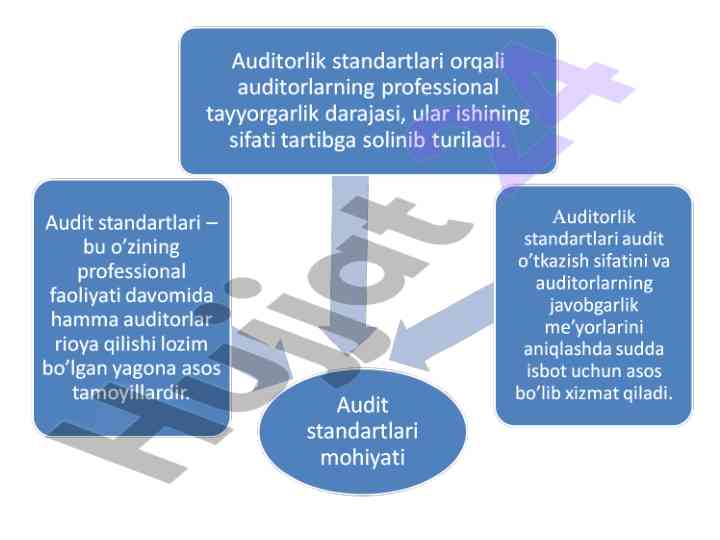 Auditorlik standartlari orqali auditorlarning professional tayyorgarlik darajasi, ular ishining sifati tartibga solinib turiladi.

Audit standartlari – bu o'zining professional faoliyati davomida hamma auditorlar rioya qilishi lozim bo'lgan yagona asos tamoyillardir.

Auditorlik standartlari audit o'tkazish sifatini va auditorlarning javobgarlik me'yorlarini aniqlashda sudda isbot uchun asos bo'lib xizmat qiladi.

Audit standartlari mohiyati

Hujjat